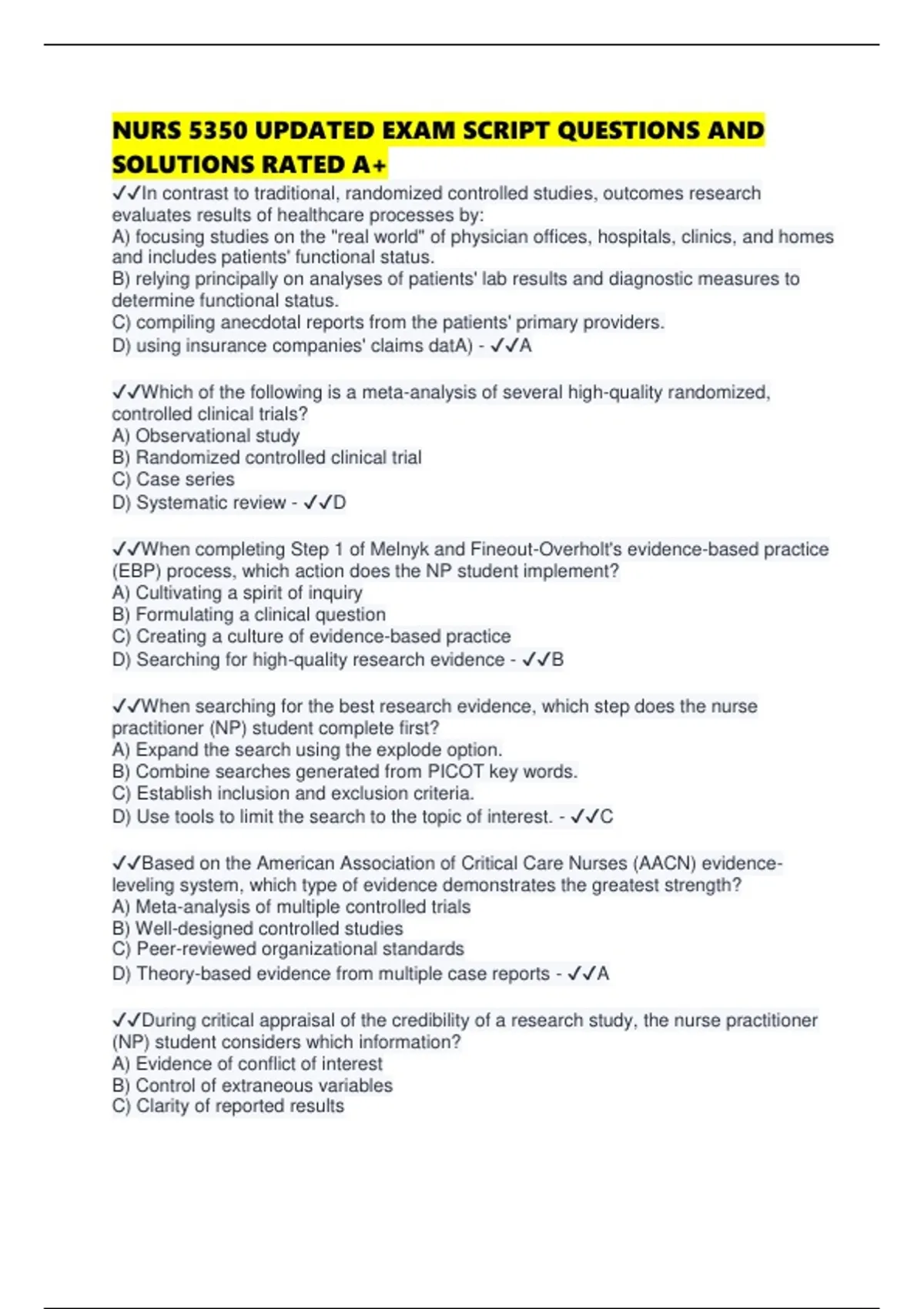 NURS 5350 UPDATED EXAM SCRIPT QUESTIONS AND SOLUTIONS RATED A+

✓✓In contrast to traditional, randomized controlled studies, outcomes research evaluates results of healthcare processes by:
A) focusing studies on the "real world" of physician offices, hospitals, clinics, and homes and includes patients' functional status.
B) relying principally on analyses of patients' lab results and diagnostic measures to determine functional status.
C) compiling anecdotal reports from the patients' primary providers.
D) using insurance companies' claims datA) - ✓✓A

✓✓Which of the following is a meta-analysis of several high-quality randomized, controlled clinical trials?
A) Observational study
B) Randomized controlled clinical trial
C) Case series
D) Systematic review - ✓✓D

✓✓When completing Step 1 of Melnyk and Fineout-Overholt's evidence-based practice (EBP) process, which action does the NP student implement?
A) Cultivating a spirit of inquiry
B) Formulating a clinical question
C) Creating a culture of evidence-based practice
D) Searching for high-quality research evidence - ✓✓B

✓✓When searching for the best research evidence, which step does the nurse practitioner (NP) student complete first?
A) Expand the search using the explode option.
B) Combine searches generated from PICOT key words.
C) Establish inclusion and exclusion criteria.
D) Use tools to limit the search to the topic of interest. - ✓✓C

✓✓Based on the American Association of Critical Care Nurses (AACN) evidence-leveling system, which type of evidence demonstrates the greatest strength?
A) Meta-analysis of multiple controlled trials
B) Well-designed controlled studies
C) Peer-reviewed organizational standards
D) Theory-based evidence from multiple case reports - ✓✓A

✓✓During critical appraisal of the credibility of a research study, the nurse practitioner (NP) student considers which information?
A) Evidence of conflict of interest
B) Control of extraneous variables
C) Clarity of reported results